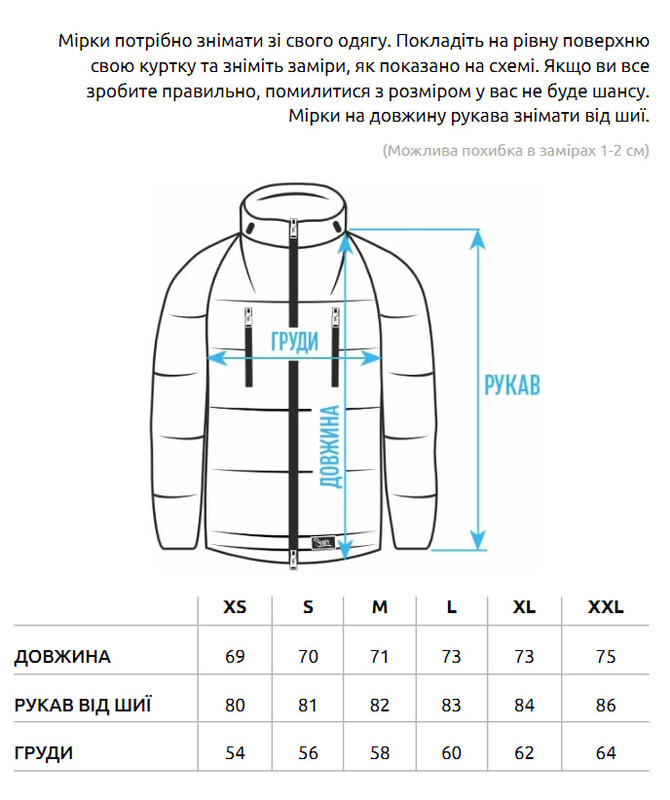 Мірки потрібно знімати зі свого одягу. Покладіть на рівну поверхню свою куртку та зніміть заміри, як показано на схемі. Якщо ви все зробите правильно, помилитися з розміром у вас не буде шансу. Мірки на довжину рукава знімати від шиї.

(Можлива похибка в замірах 1-2 см)

ГРУДИ

ДОВЖИНА

РУКАВ

| | XS | S | M | L | XL | XXL |
|---|---|---|---|---|---|---|
| ДОВЖИНА | 69 | 70 | 71 | 73 | 73 | 75 |
| РУКАВ ВІД ШИЇ | 80 | 81 | 82 | 83 | 84 | 86 |
| ГРУДИ | 54 | 56 | 58 | 60 | 62 | 64 |